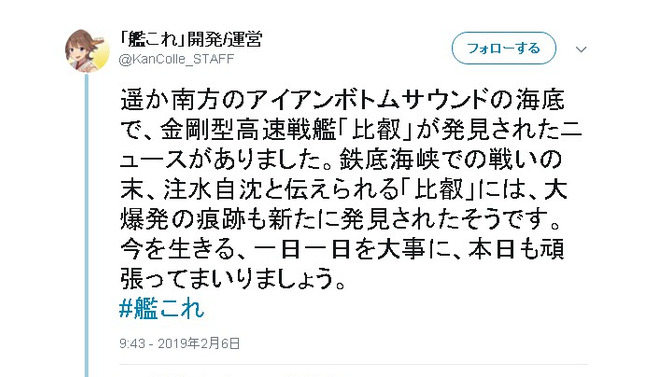 「艦これ」開発/運営
@KanColle_STAFF

フォローする

遥か南方のアイアンボトムサウンドの海底で、金剛型高速戦艦「比叡」が発見されたニュースがありました。鉄底海峡での戦いの末、注水自沈と伝えられる「比叡」には、大爆発の痕跡も新たに発見されたそうです。今を生きる、一日一日を大事に、本日も頑張ってまいりましょう。
#艦これ

9:43 - 2019年2月6日